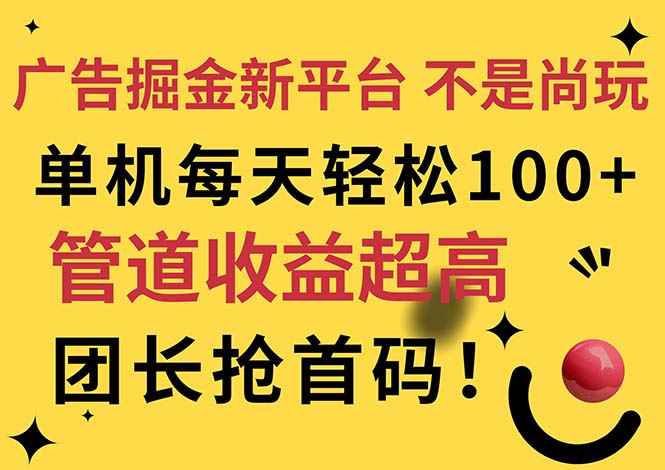 广告掘金新平台 不是尚玩

单机每天轻松100+

管道收益超高

团长抢首码！